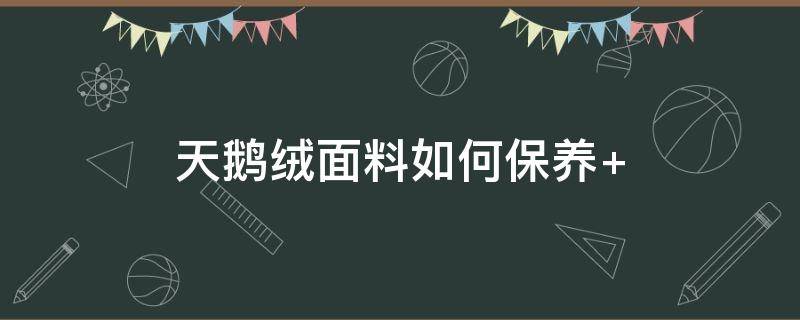 天鹅绒面料如何保养+